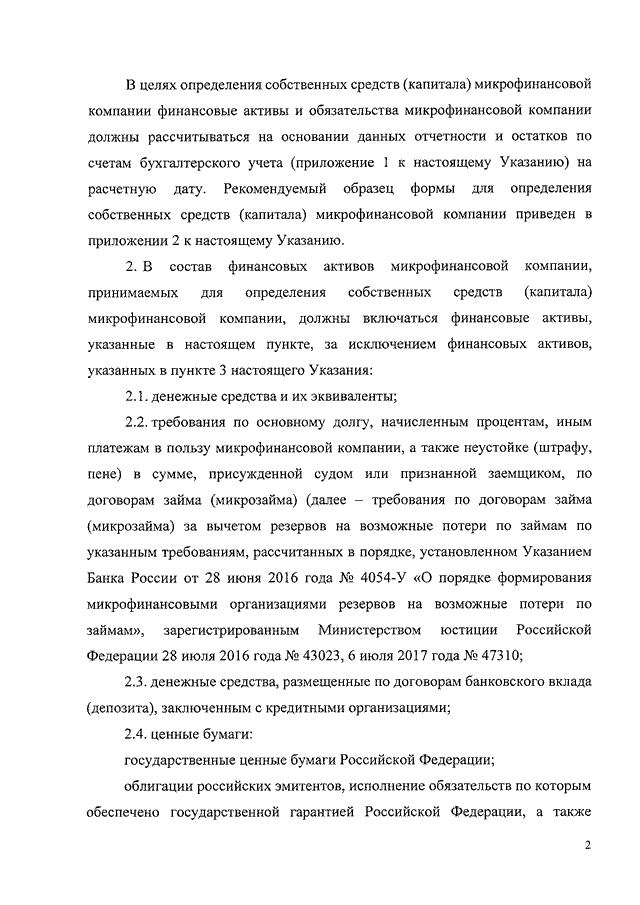 В целях определения собственных средств (капитала) микрофинансовой компании финансовые активы и обязательства микрофинансовой компании должны рассчитываться на основании данных отчетности и остатков по счетам бухгалтерского учета (приложение 1 к настоящему Указанию) на расчетную дату. Рекомендуемый образец формы для определения собственных средств (капитала) микрофинансовой компании приведен в приложении 2 к настоящему Указанию.

2. В состав финансовых активов микрофинансовой компании, принимаемых для определения собственных средств (капитала) микрофинансовой компании, должны включаться финансовые активы, указанные в настоящем пункте, за исключением финансовых активов, указанных в пункте 3 настоящего Указания:

2.1. денежные средства и их эквиваленты;

2.2. требования по основному долгу, начисленным процентам, иным платежам в пользу микрофинансовой компании, а также неустойке (штрафу, пене) в сумме, присужденной судом или признанной заемщиком, по договорам займа (микрозайма) (далее – требования по договорам займа (микрозайма) за вычетом резервов на возможные потери по займам по указанным требованиям, рассчитанных в порядке, установленном Указанием Банка России от 28 июня 2016 года № 4054-У «О порядке формирования микрофинансовыми организациями резервов на возможные потери по займам», зарегистрированным Министерством юстиции Российской Федерации 28 июля 2016 года № 43023, 6 июля 2017 года № 47310;

2.3. денежные средства, размещенные по договорам банковского вклада (депозита), заключенным с кредитными организациями;

2.4. ценные бумаги:

государственные ценные бумаги Российской Федерации;

облигации российских эмитентов, исполнение обязательств по которым обеспечено государственной гарантией Российской Федерации, а также

2